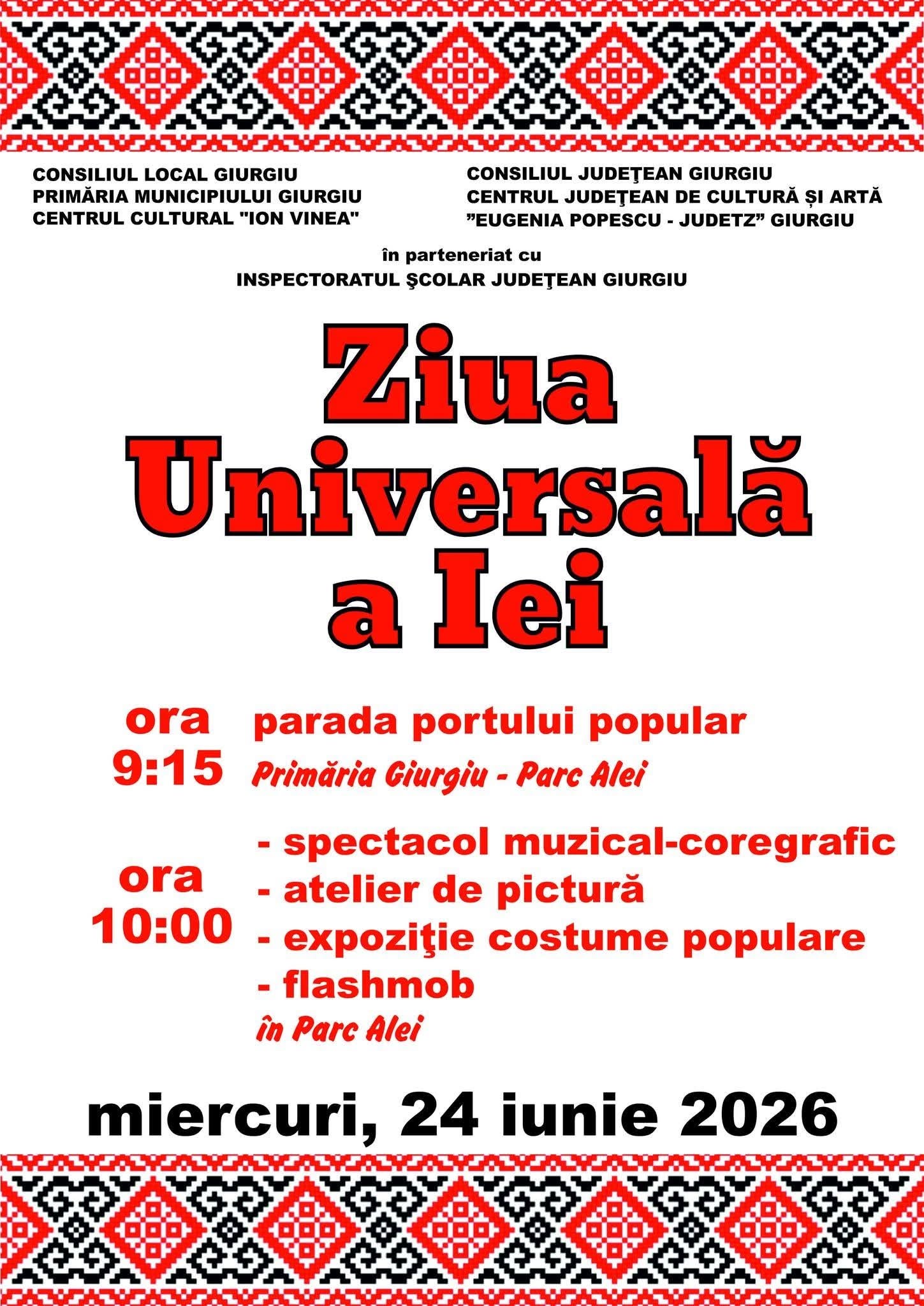 CONSILIUL LOCAL GIURGIU
PRIMĂRIA MUNICIPIULUI GIURGIU
CENTRUL CULTURAL "ION VINEA"

CONSILIUL JUDEŢEAN GIURGIU
CENTRUL JUDEŢEAN DE CULTURĂ ȘI ARTĂ
”EUGENIA POPESCU - JUDETZ” GIURGIU

în parteneriat cu
INSPECTORATUL ŞCOLAR JUDEŢEAN GIURGIU

Ziua Universală a Iei

ora 9:15 parada portului popular
Primăria Giurgiu - Parc Alei

ora 10:00
- spectacol muzical-coregrafic
- atelier de pictură
- expoziţie costume populare
- flashmob
în Parc Alei

miercuri, 24 iunie 2026